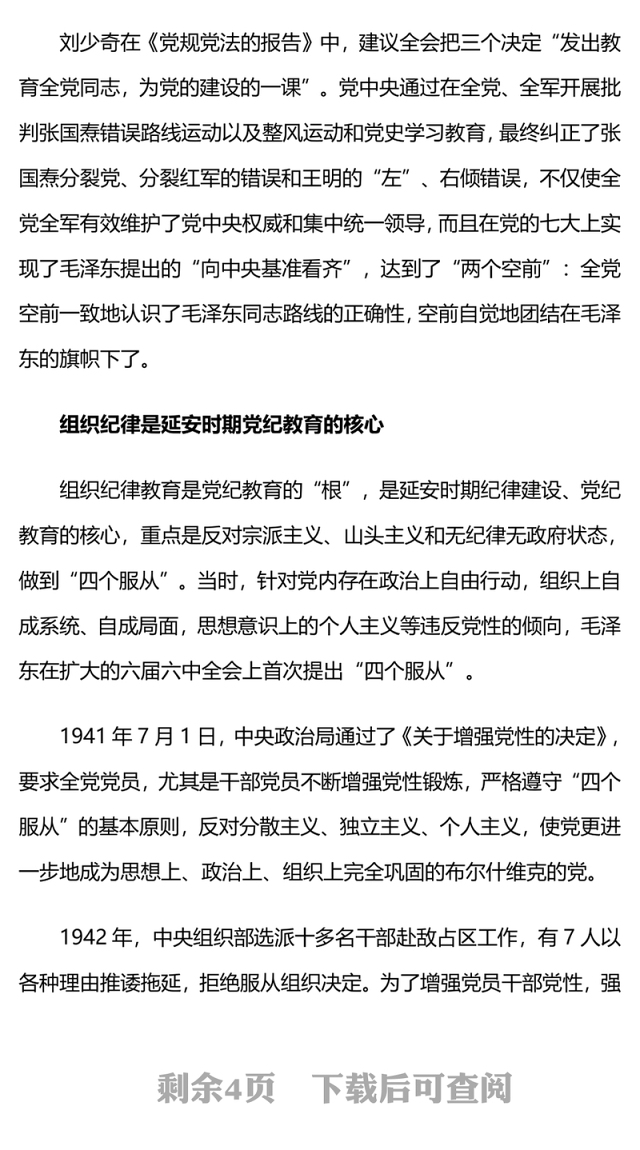 刘少奇在《党规党法的报告》中，建议全会把三个决定“发出教育全党同志，为党的建设的一课”。党中央通过在全党、全军开展批判张国焘错误路线运动以及整风运动和党史学习教育，最终纠正了张国焘分裂党、分裂红军的错误和王明的“左”、右倾错误，不仅使全党全军有效维护了党中央权威和集中统一领导，而且在党的七大上实现了毛泽东提出的“向中央基准看齐”，达到了“两个空前”：全党空前一致地认识了毛泽东同志路线的正确性，空前自觉地团结在毛泽东的旗帜下了。

组织纪律是延安时期党纪教育的核心

组织纪律教育是党纪教育的“根”，是延安时期纪律建设、党纪教育的核心，重点是反对宗派主义、山头主义和无纪律无政府状态，做到“四个服从”。当时，针对党内存在政治上自由行动，组织上自成系统、自成局面，思想意识上的个人主义等违反党性的倾向，毛泽东在扩大的六届六中全会上首次提出“四个服从”。

1941 年 7 月 1 日，中央政治局通过了《关于增强党性的决定》，要求全党党员，尤其是干部党员不断增强党性锻炼，严格遵守“四个服从”的基本原则，反对分散主义、独立主义、个人主义，使党更进一步地成为思想上、政治上、组织上完全巩固的布尔什维克的党。

1942 年，中央组织部选派十多名干部赴敌占区工作，有 7 人以各种理由推诿拖延，拒绝服从组织决定。为了增强党员干部党性，强

剩余4页　下载后可查阅